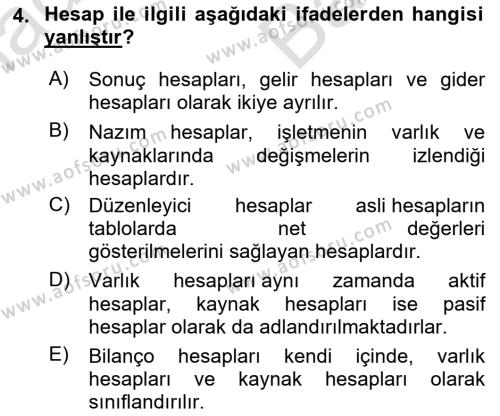 4. Hesap ile ilgili aşağıdaki ifadelerden hangisi yanlıştır?

A) Sonuç hesapları, gelir hesapları ve gider hesapları olarak ikiye ayrılır.

B) Nazım hesaplar, işletmenin varlık ve kaynaklarında değişmelerin izlendiği hesaplardır.

C) Düzenleyici hesaplar asli hesapların tablolarda net değerleri gösterilmelerini sağlayan hesaplardır.

D) Varlık hesapları aynı zamanda aktif hesaplar, kaynak hesapları ise pasif hesaplar olarak da adlandırılmaktadırlar.

E) Bilanço hesapları kendi içinde, varlık hesapları ve kaynak hesapları olarak sınıflandırılır.

www.aofsoru.com